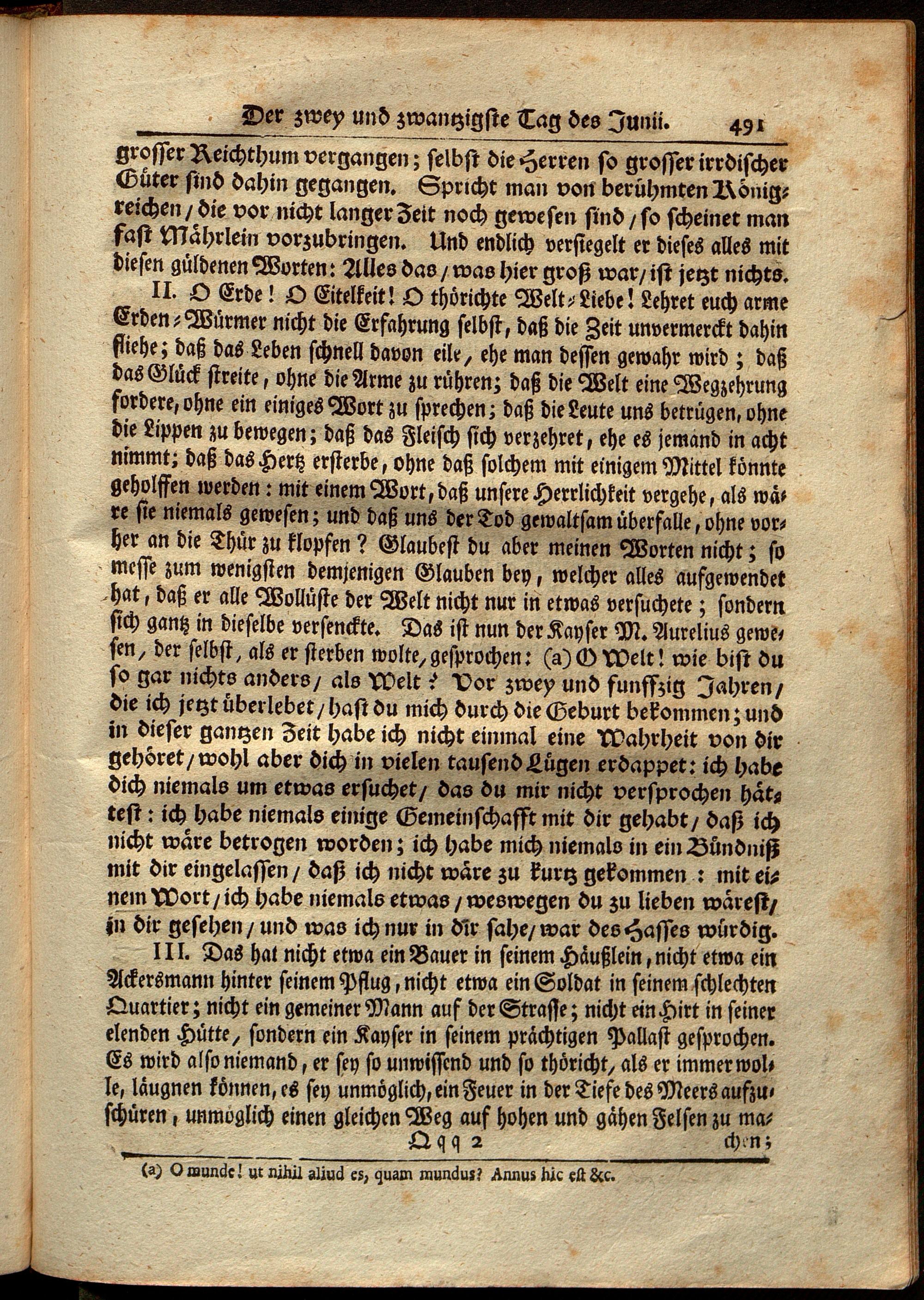 Der zwey und zwantzigste Tag des Junii. 491

grosser Reichthum vergangen; selbst die Herren so grosser irrdischer Güter sind dahin gegangen. Spricht man von berühmten Königreichen / die vor nicht langer Zeit noch gewesen sind / so scheinet man fast Mährlein vorzubringen. Und endlich versiegelt er dieses alles mit diesen güldenen Worten: Alles das / was hier groß war / ist jetzt nichts.

II. O Erde! O Eitelkeit! O thörichte Welt-Liebe! Lehret euch arme Erden-Würmer nicht die Erfahrung selbst, daß die Zeit unvermerckt dahin fliehe; daß das Leben schnell davon eile, ehe man dessen gewahr wird; daß das Glück streite, ohne die Arme zu rühren; daß die Welt eine Wegzehrung fordere, ohne ein einiges Wort zu sprechen; daß die Leute uns betrügen, ohne die Lippen zu bewegen; daß das Fleisch sich verzehret, ehe es jemand in acht nimmt; daß das Hertz ersterbe, ohne daß solchem mit einigem Mittel könnte geholffen werden: mit einem Wort, daß unsere Herrlichkeit vergehe, als wäre sie niemals gewesen; und daß uns der Tod gewaltsam überfalle, ohne vorher an die Thür zu klopfen? Glaubest du aber meinen Worten nicht; so messe zum wenigsten demjenigen Glauben bey, welcher alles aufgewendet hat, daß er alle Wollüste der Welt nicht nur in etwas versuchete; sondern sich gantz in dieselbe versenckte. Das ist nun der Kayser M. Aurelius gewesen, der selbst, als er sterben wolte, gesprochen: (a) O Welt! wie bist du so gar nichts anders / als Welt? Vor zwey und funffzig Jahren / die ich jetzt überlebet / hast du mich durch die Geburt bekommen; und in dieser gantzen Zeit habe ich nicht einmal eine Wahrheit von dir gehöret / wohl aber dich in vielen tausend Lügen erdappet: ich habe dich niemals um etwas ersuchet / das du mir nicht versprochen hättest: ich habe niemals einige Gemeinschafft mit dir gehabt / daß ich nicht wäre betrogen worden; ich habe mich niemals in ein Bündniß mit dir eingelassen / daß ich nicht wäre zu kurtz gekommen: mit einem Wort / ich habe niemals etwas / weswegen du zu lieben wärest / in dir gesehen / und was ich nur in dir sahe / war des Hasses würdig.

III. Das hat nicht etwa ein Bauer in seinem Häußlein, nicht etwa ein Ackersmann hinter seinem Pflug, nicht etwa ein Soldat in seinem schlechten Quartier; nicht ein gemeiner Mann auf der Strasse; nicht ein Hirt in seiner elenden Hütte, sondern ein Kayser in seinem prächtigen Pallast gesprochen. Es wird also niemand, er sey so unwissend und so thöricht, als er immer wolle, läugnen können, es sey unmöglich, ein Feuer in der Tiefe des Meers aufzuschüren, unmöglich einen gleichen Weg auf hohen und gähen Felsen zu ma-

Qqq 2 chen;

(a) O munde! ut nihil aliud es, quam mundus? Annus hic est &c.